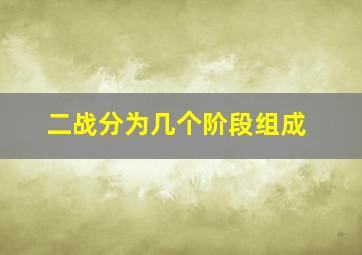 二战分为几个阶段组成